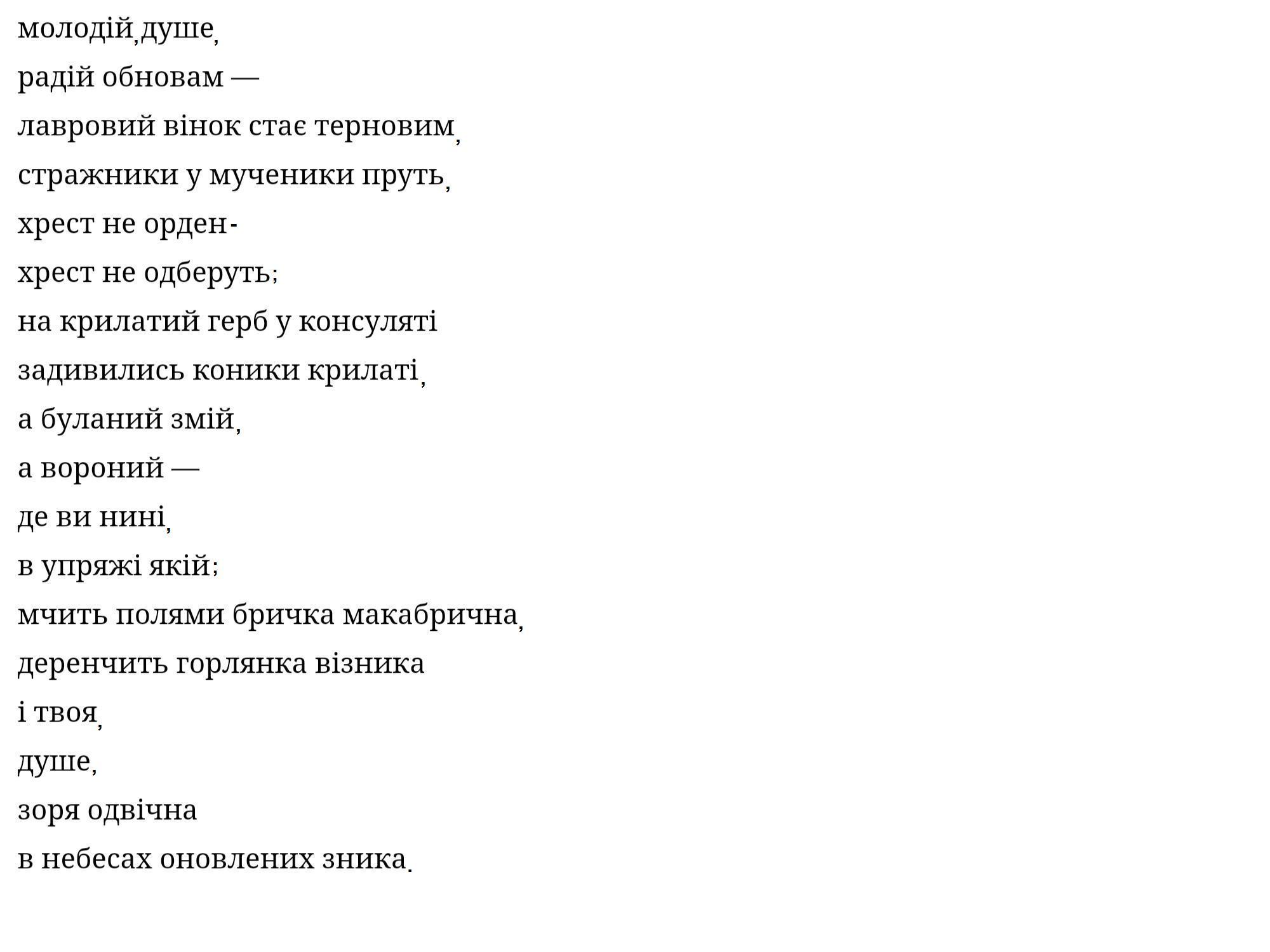 молодій,душе,
радій обновам —
лавровий вінок стає терновим,
стражники у мученики пруть,
хрест не орден-
хрест не одберуть;
на крилатий герб у консуляті
задивились коники крилаті,
а буланий змій,
а вороний —
де ви нині,
в упряжі якій;
мчить полями бричка макабрична,
деренчить горлянка візника
і твоя,
душе,
зоря одвічна
в небесах оновлених зника.